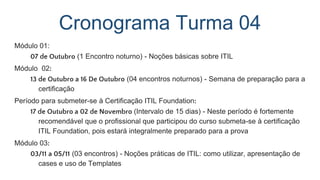 Cronograma Turma 04

Módulo 01:

07 de Outubro (1 Encontro noturno) - Noções básicas sobre ITIL

Módulo 02:

13 de Outubro a 16 De Outubro (04 encontros noturnos) - Semana de preparação para a certificação

Período para submeter-se à Certificação ITIL Foundation:

17 de Outubro a 02 de Novembro (Intervalo de 15 dias) - Neste período é fortemente recomendável que o profissional que participou do curso submeta-se à certificação ITIL Foundation, pois estará integralmente preparado para a prova

Módulo 03:

03/11 a 05/11 (03 encontros) - Noções práticas de ITIL: como utilizar, apresentação de cases e uso de Templates